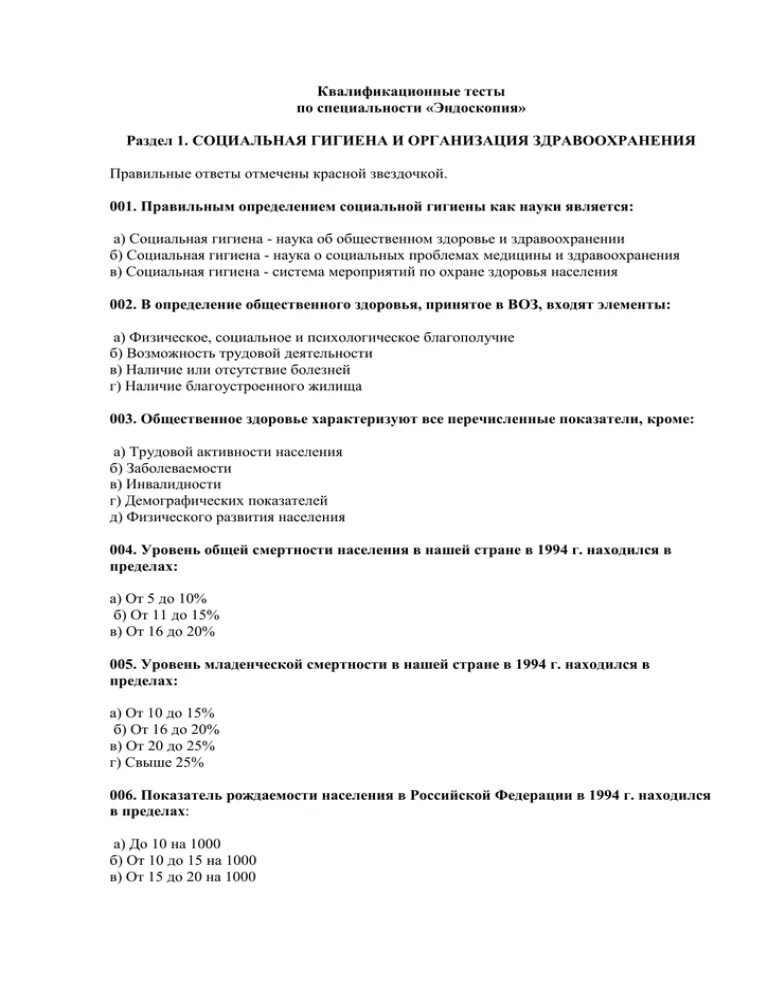 Квалификационные тесты
по специальности «Эндоскопия»

Раздел 1. СОЦИАЛЬНАЯ ГИГИЕНА И ОРГАНИЗАЦИЯ ЗДРАВООХРАНЕНИЯ

Правильные ответы отмечены красной звездочкой.

001. Правильным определением социальной гигиены как науки является:

а) Социальная гигиена - наука об общественном здоровье и здравоохранении
б) Социальная гигиена - наука о социальных проблемах медицины и здравоохранения
в) Социальная гигиена - система мероприятий по охране здоровья населения

002. В определение общественного здоровья, принятое в ВОЗ, входят элементы:

а) Физическое, социальное и психологическое благополучие
б) Возможность трудовой деятельности
в) Наличие или отсутствие болезней
г) Наличие благоустроенного жилища

003. Общественное здоровье характеризуют все перечисленные показатели, кроме:

а) Трудовой активности населения
б) Заболеваемости
в) Инвалидности
г) Демографических показателей
д) Физического развития населения

004. Уровень общей смертности населения в нашей стране в 1994 г. находился в пределах:

а) От 5 до 10%
б) От 11 до 15%
в) От 16 до 20%

005. Уровень младенческой смертности в нашей стране в 1994 г. находился в пределах:

а) От 10 до 15%
б) От 16 до 20%
в) От 20 до 25%
г) Свыше 25%

006. Показатель рождаемости населения в Российской Федерации в 1994 г. находился в пределах:

а) До 10 на 1000
б) От 10 до 15 на 1000
в) От 15 до 20 на 1000